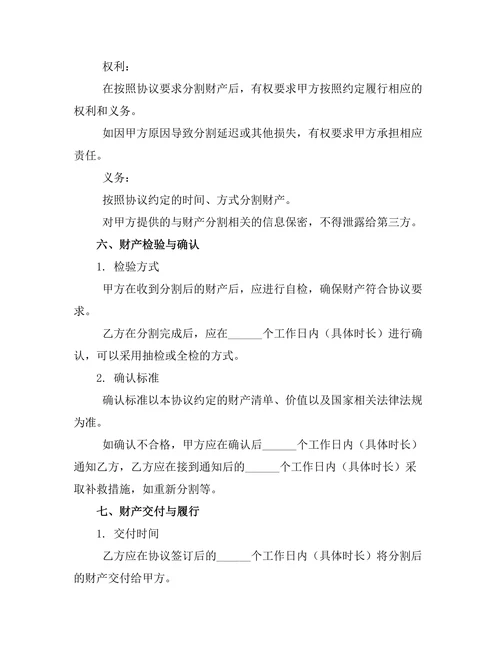 权利：

在按照协议要求分割财产后，有权要求甲方按照约定履行相应的权利和义务。

如因甲方原因导致分割延迟或其他损失，有权要求甲方承担相应责任。

义务：

按照协议约定的时间、方式分割财产。

对甲方提供的与财产分割相关的信息保密，不得泄露给第三方。

六、财产检验与确认

1. 检验方式

甲方在收到分割后的财产后，应进行自检，确保财产符合协议要求。

乙方在分割完成后，应在______个工作日内（具体时长）进行确认，可以采用抽检或全检的方式。

2. 确认标准

确认标准以本协议约定的财产清单、价值以及国家相关法律法规为准。

如确认不合格，甲方应在确认后______个工作日内（具体时长）通知乙方，乙方应在接到通知后的______个工作日内（具体时长）采取补救措施，如重新分割等。

七、财产交付与履行

1. 交付时间

乙方应在协议签订后的______个工作日内（具体时长）将分割后的财产交付给甲方。